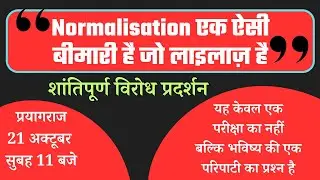 “Normalisation एक ऐसी बीमारी है जो लाइलाज़ है”

शांतिपूर्ण विरोध प्रदर्शन

प्रयागराज
21 अक्टूबर
सुबह 11 बजे

यह केवल एक परीक्षा का नहीं बल्कि भविष्य की एक परिपाटी का प्रश्न है